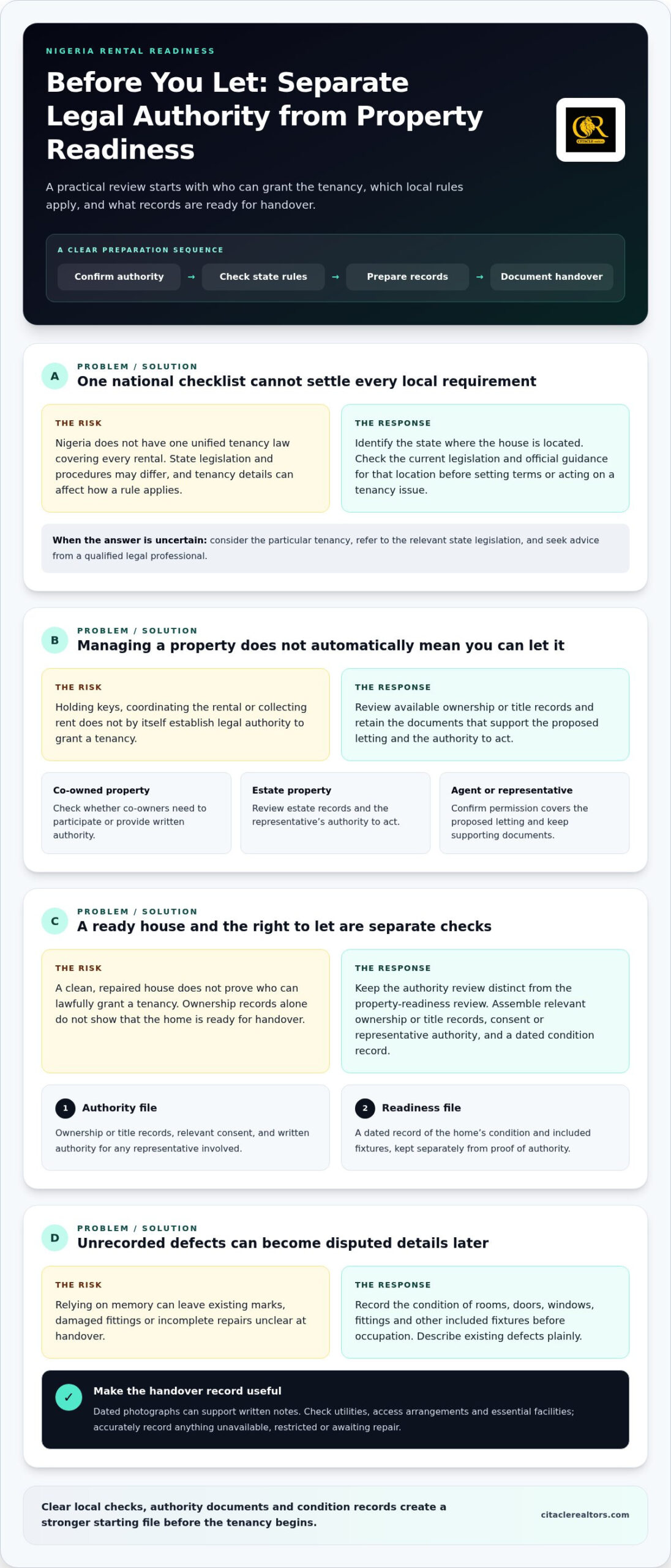 NIGERIA RENTAL READINESS

Before You Let: Separate Legal Authority from Property Readiness

A practical review starts with who can grant the tenancy, which local rules apply, and what records are ready for handover.

A CLEAR PREPARATION SEQUENCE

Confirm authority → Check state rules → Prepare records → Document handover

A

PROBLEM / SOLUTION

One national checklist cannot settle every local requirement

THE RISK

Nigeria does not have one unified tenancy law covering every rental. State legislation and procedures may differ, and tenancy details can affect how a rule applies.

THE RESPONSE

Identify the state where the house is located. Check the current legislation and official guidance for that location before setting terms or acting on a tenancy issue.

When the answer is uncertain: consider the particular tenancy, refer to the relevant state legislation, and seek advice from a qualified legal professional.

B

PROBLEM / SOLUTION

Managing a property does not automatically mean you can let it

THE RISK

Holding keys, coordinating the rental or collecting rent does not by itself establish legal authority to grant a tenancy.

THE RESPONSE

Review available ownership or title records and retain the documents that support the proposed letting and the authority to act.

Co-owned property

Check whether co-owners need to participate or provide written authority.

Estate property

Review estate records and the representative's authority to act.

Agent or representative

Confirm permission covers the proposed letting and keep supporting documents.

C

PROBLEM / SOLUTION

A ready house and the right to let are separate checks

THE RISK

A clean, repaired house does not prove who can lawfully grant a tenancy. Ownership records alone do not show that the home is ready for handover.

THE RESPONSE

Keep the authority review distinct from the property-readiness review. Assemble relevant ownership or title records, consent or representative authority, and a dated condition record.

1 Authority file

Ownership or title records, relevant consent, and written authority for any representative involved.

2 Readiness file

A dated record of the home's condition and included fixtures, kept separately from proof of authority.

D

PROBLEM / SOLUTION

Unrecorded defects can become disputed details later

THE RISK

Relying on memory can leave existing marks, damaged fittings or incomplete repairs unclear at handover.

THE RESPONSE

Record the condition of rooms, doors, windows, fittings and other included fixtures before occupation. Describe existing defects plainly.

✓ Make the handover record useful

Dated photographs can support written notes. Check utilities, access arrangements and essential facilities; accurately record anything unavailable, restricted or awaiting repair.

Clear local checks, authority documents and condition records create a stronger starting file before the tenancy begins.

citaclerealtors.com